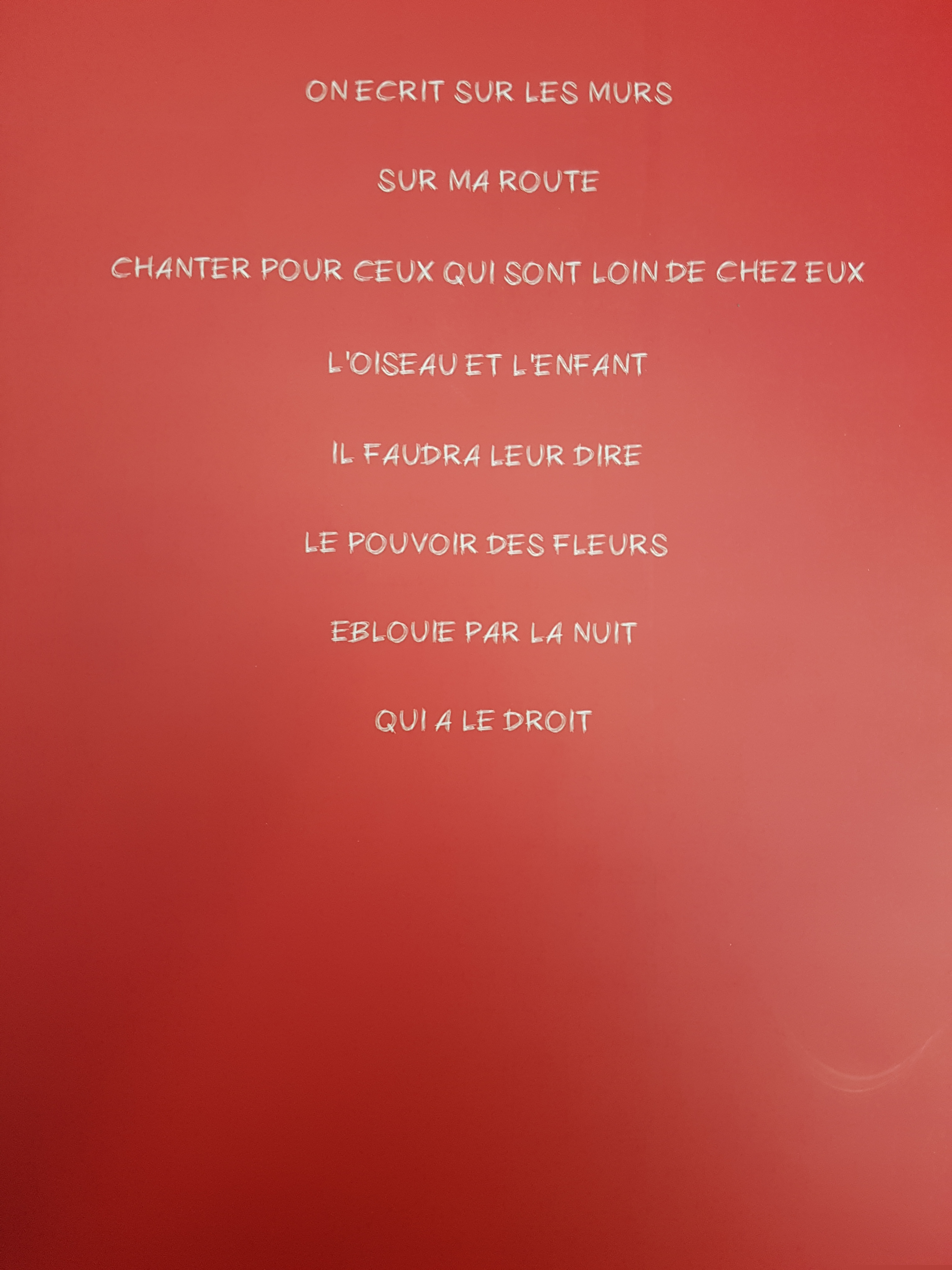 ON ECRIT SUR LES MURS

SUR MA ROUTE

CHANTER POUR CEUX QUI SONT LOIN DE CHEZ EUX

L'OISEAU ET L'ENFANT

IL FAUDRA LEUR DIRE

LE POUVOIR DES FLEURS

EBLOUIE PAR LA NUIT

QUI A LE DROIT